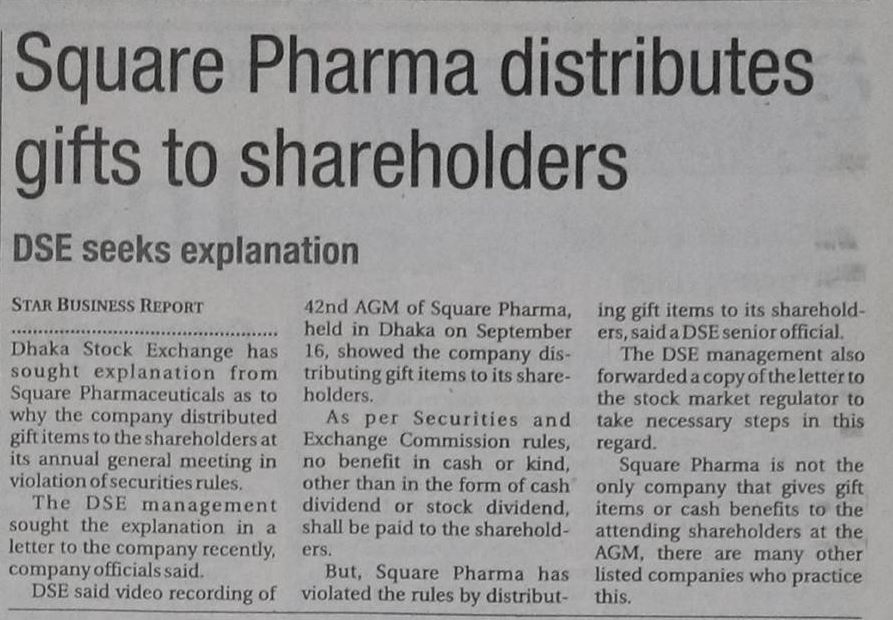 Square Pharma distributes gifts to shareholders

DSE seeks explanation

STAR BUSINESS REPORT

Dhaka Stock Exchange has sought explanation from Square Pharmaceuticals as to why the company distributed gift items to the shareholders at its annual general meeting in violation of securities rules.

The DSE management sought the explanation in a letter to the company recently, company officials said.

DSE said video recording of 42nd AGM of Square Pharma, held in Dhaka on September 16, showed the company distributing gift items to its shareholders.

As per Securities and Exchange Commission rules, no benefit in cash or kind, other than in the form of cash dividend or stock dividend, shall be paid to the shareholders.

But, Square Pharma has violated the rules by distributing gift items to its shareholders, said a DSE senior official.

The DSE management also forwarded a copy of the letter to the stock market regulator to take necessary steps in this regard.

Square Pharma is not the only company that gives gift items or cash benefits to the attending shareholders at the AGM, there are many other listed companies who practice this.